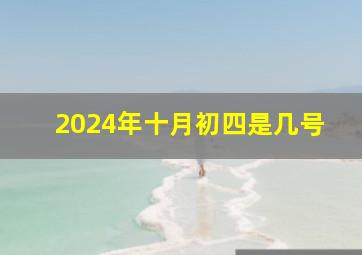 2024年十月初四是几号